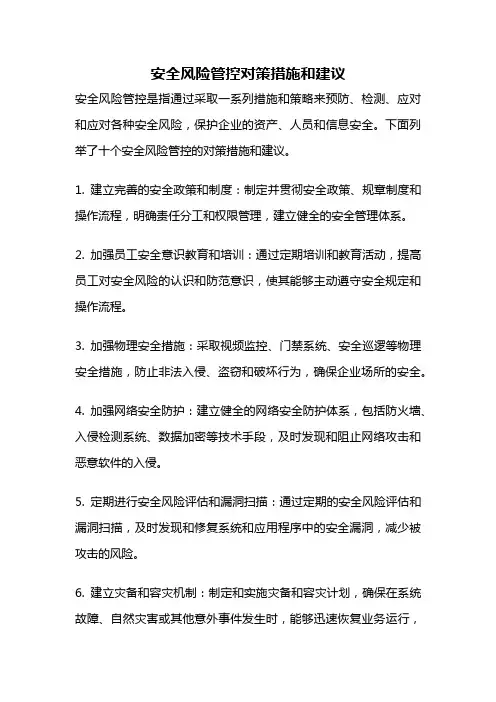 安全风险管控对策措施和建议

安全风险管控是指通过采取一系列措施和策略来预防、检测、应对和应对各种安全风险，保护企业的资产、人员和信息安全。下面列举了十个安全风险管控的对策措施和建议。

1. 建立完善的安全政策和制度：制定并贯彻安全政策、规章制度和操作流程，明确责任分工和权限管理，建立健全的安全管理体系。

2. 加强员工安全意识教育和培训：通过定期培训和教育活动，提高员工对安全风险的认识和防范意识，使其能够主动遵守安全规定和操作流程。

3. 加强物理安全措施：采取视频监控、门禁系统、安全巡逻等物理安全措施，防止非法入侵、盗窃和破坏行为，确保企业场所的安全。

4. 加强网络安全防护：建立健全的网络安全防护体系，包括防火墙、入侵检测系统、数据加密等技术手段，及时发现和阻止网络攻击和恶意软件的入侵。

5. 定期进行安全风险评估和漏洞扫描：通过定期的安全风险评估和漏洞扫描，及时发现和修复系统和应用程序中的安全漏洞，减少被攻击的风险。

6. 建立灾备和容灾机制：制定和实施灾备和容灾计划，确保在系统故障、自然灾害或其他意外事件发生时，能够迅速恢复业务运行，